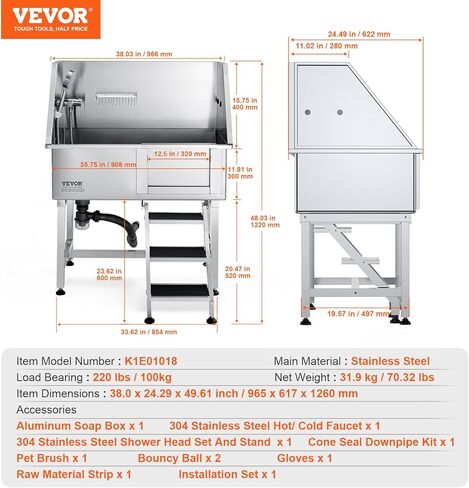 VEVOR
TOUGH TOOLS, HALF PRICE

38.03 in / 966 mm
15.75 in
400 mm
12.6 in / 320 mm
35.75 in / 908 mm
11.81 in
300 mm
VEVOR
48.03 in
1220 mm
23.62 in
600 mm
20.47 in
520 mm
33.62 in / 854 mm

24.49 in / 622 mm
11.02 in / 280 mm
19.57 in / 497 mm

Item Model Number : K1E01018
Main Material : Stainless Steel
Load Bearing : 220 lbs / 100kg
Net Weight : 31.9 kg / 70.32 lbs
Item Dimensions : 38.0 x 24.29 x 49.61 inch / 965 x 617 x 1260 mm
Accessories
Aluminum Soap Box x 1
304 Stainless Steel Hot/ Cold Faucet x 1
304 Stainless Steel Shower Head Set And Stand x 1
Cone Seal Downpipe Kit x 1
Pet Brush x 1
Bouncy Ball x 2
Gloves x 1
Raw Material Strip x 1
Installation Set x 1